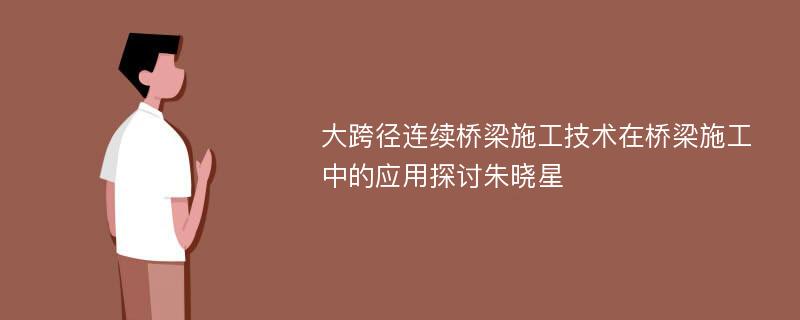 大跨径连续桥梁施工技术在桥梁施工中的应用探讨朱晓星